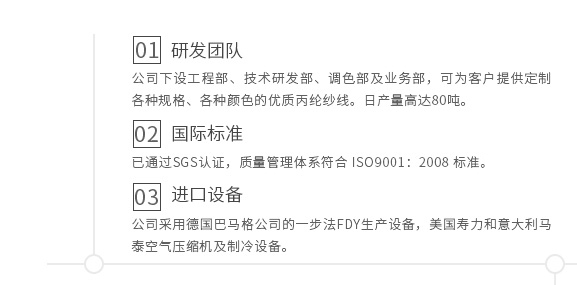 01 研发团队

公司下设工程部、技术研发部、调色部及业务部，可为客户提供定制各种规格、各种颜色的优质丙纶纱线。日产量高达80吨。

02 国际标准

已通过SGS认证，质量管理体系符合 ISO9001：2008 标准。

03 进口设备

公司采用德国巴马格公司的一步法FDY生产设备，美国寿力和意大利马泰空气压缩机及制冷设备。